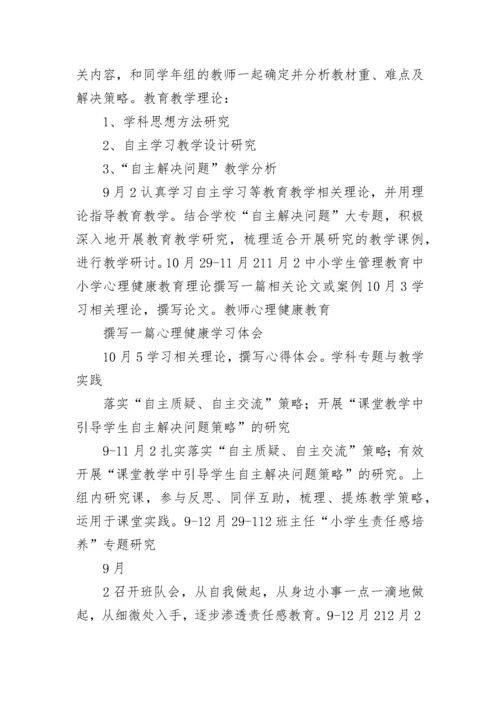 关内容，和同学年组的教师一起确定并分析教材重、难点及解决策略。教育教学理论：

1、学科思想方法研究

2、自主学习教学设计研究

3、“自主解决问题”教学分析

9月2认真学习自主学习等教育教学相关理论，并用理论指导教育教学。结合学校“自主解决问题”大专题，积极深入地开展教育教学研究，梳理适合开展研究的教学课例，进行教学研讨。10月29-11月211月2中小学生管理教育中小学心理健康教育理论撰写一篇相关论文或案例10月3学习相关理论，撰写论文。教师心理健康教育

撰写一篇心理健康学习体会

10月5学习相关理论，撰写心得体会。学科专题与教学实践

落实“自主质疑、自主交流”策略；开展“课堂教学中引导学生自主解决问题策略”的研究

9-11月2扎实落实“自主质疑、自主交流”策略；有效开展“课堂教学中引导学生自主解决问题策略”的研究。上组内研究课，参与反思、同伴互助，梳理、提炼教学策略，运用于课堂实践。9-12月29-112班主任“小学生责任感培养”专题研究

9月

2召开班队会，从自我做起，从身边小事一点一滴地做起，从细微处入手，逐步渗透责任感教育。9-12月212月2